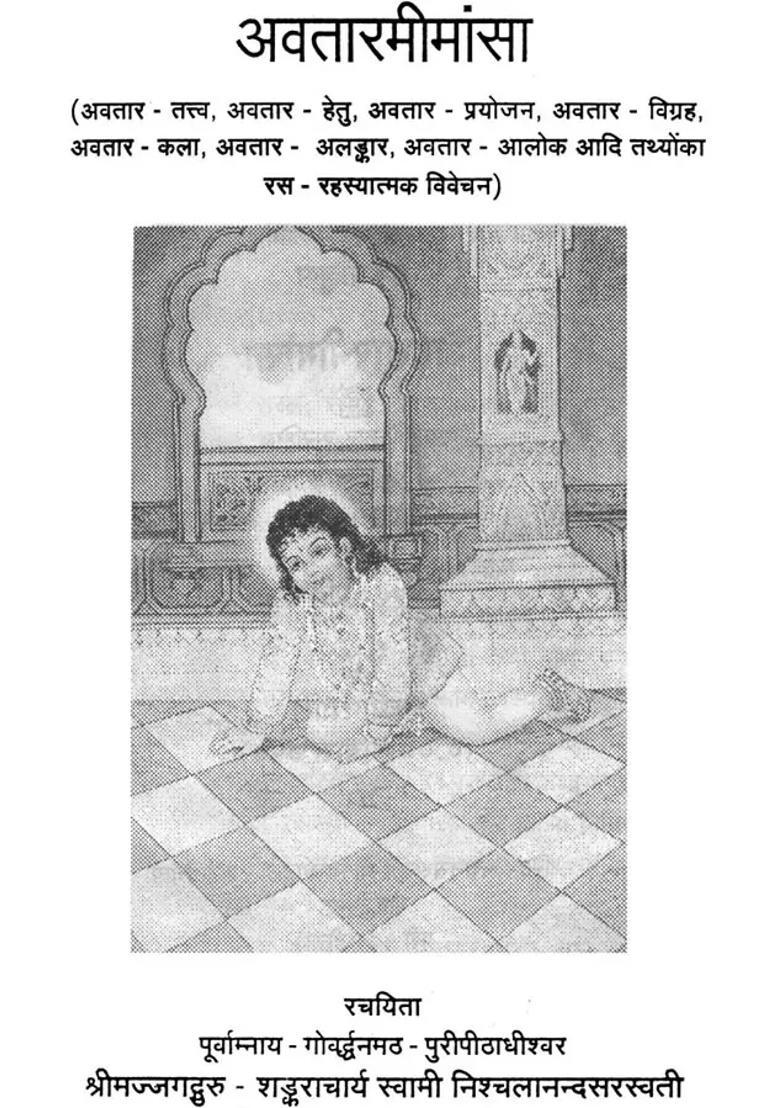 अवतारमीमांसा

(अवतार - तत्त्व, अवतार - हेतु, अवतार - प्रयोजन, अवतार - विग्रह, अवतार - कला, अवतार - अलङ्कार, अवतार - आलोक आदि तथ्योंका रस - रहस्यात्मक विवेचन)

रचयिता
पूर्वाम्नाय - गोवर्द्धनमठ - पुरीपीठाधीश्वर
श्रीमज्जगद्गुरु - शङ्कराचार्य स्वामी निश्चलानन्दसरस्वती